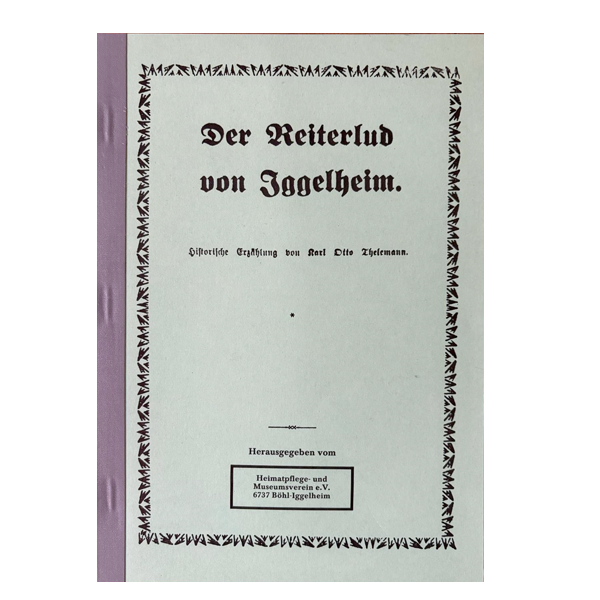 Der Reiterlud von Iggelheim.

Historische Erzählung von Karl Otto Thelemann.

*

Herausgegeben vom

Heimatpflege- und
Museumsverein e.V.
6737 Böhl-Iggelheim